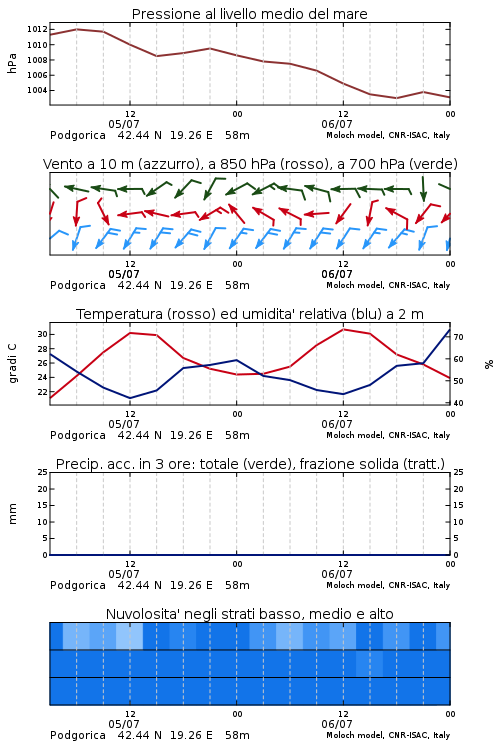 Pressione al livello medio del mare

hPa

1012
1010
1008
1006
1004

12
05/07
00
12
06/07
00

Podgorica 42.44 N 19.26 E 58m
Moloch model, CNR-ISAC, Italy

Vento a 10 m (azzurro), a 850 hPa (rosso), a 700 hPa (verde)

12
05/07
00
12
06/07
00

Podgorica 42.44 N 19.26 E 58m
Moloch model, CNR-ISAC, Italy

Temperatura (rosso) ed umidita' relativa (blu) a 2 m

gradi C

30
28
26
24
22

%

70
60
50
40

12
05/07
00
12
06/07
00

Podgorica 42.44 N 19.26 E 58m
Moloch model, CNR-ISAC, Italy

Precip. acc. in 3 ore: totale (verde), frazione solida (tratt.)

mm

25
20
15
10
5
0

25
20
15
10
5
0

12
05/07
00
12
06/07
00

Podgorica 42.44 N 19.26 E 58m
Moloch model, CNR-ISAC, Italy

Nuvolosita' negli strati basso, medio e alto

12
05/07
00
12
06/07
00

Podgorica 42.44 N 19.26 E 58m
Moloch model, CNR-ISAC, Italy